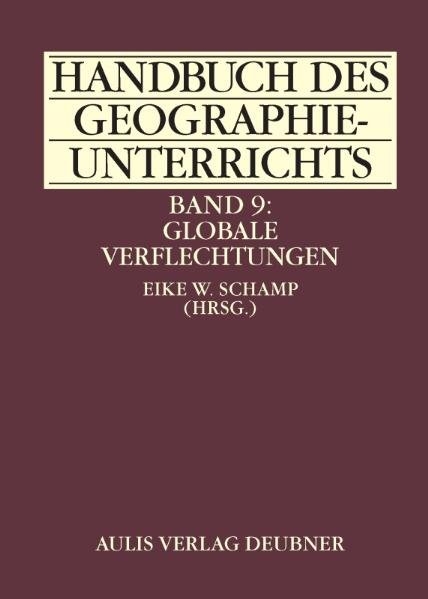 HANDBUCH DES GEOGRAPHIE-UNTERRICHTS

BAND 9:
GLOBALE
VERFLECHTUNGEN

EIKE W. SCHAMP
(HRSG.)

AULIS VERLAG DEUBNER